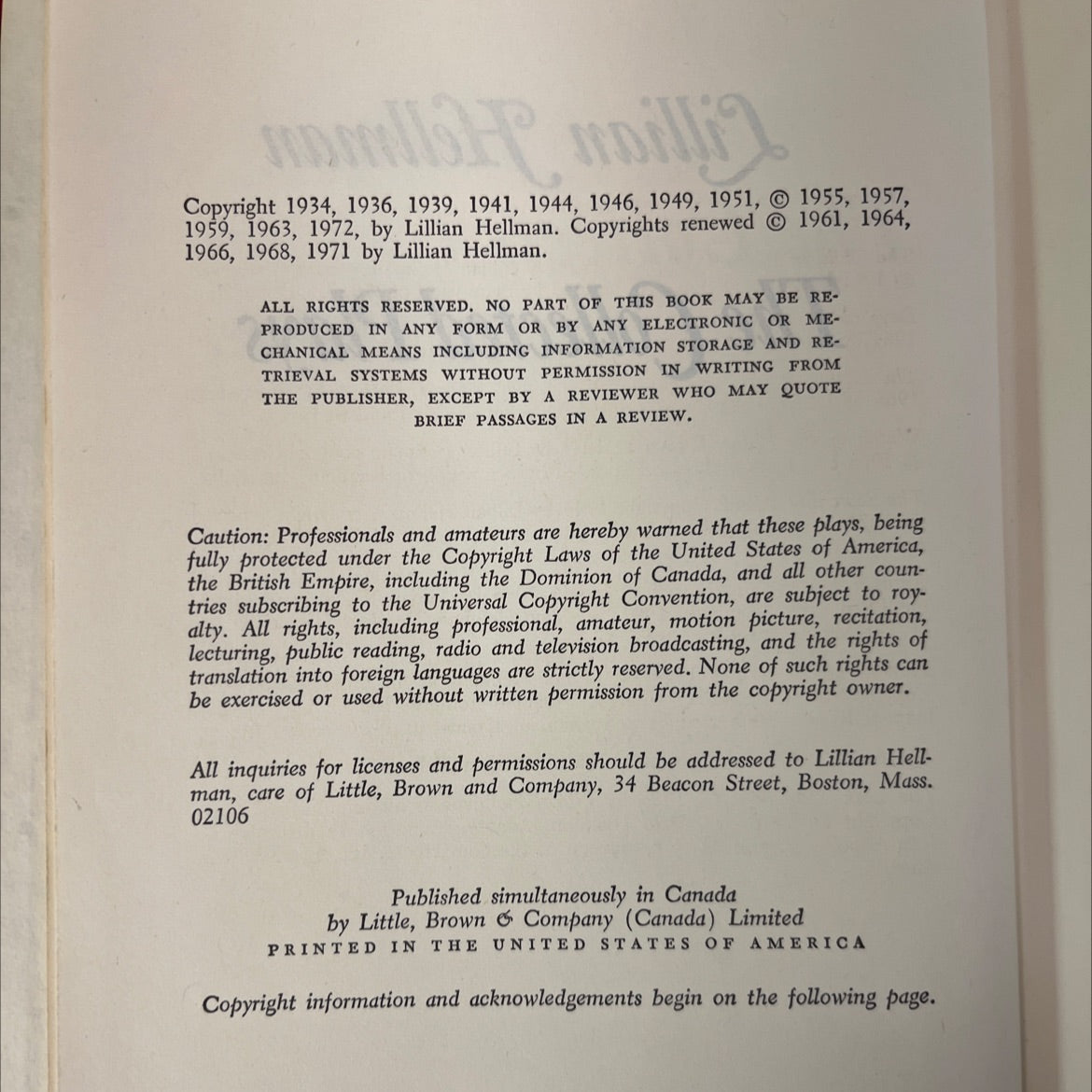 Copyright 1934, 1936, 1939, 1941, 1944, 1946, 1949, 1951, © 1955, 1957, 1959, 1963, 1972, by Lillian Hellman. Copyrights renewed © 1961, 1964, 1966, 1968, 1971 by Lillian Hellman.

ALL RIGHTS RESERVED. NO PART OF THIS BOOK MAY BE REPRODUCED IN ANY FORM OR BY ANY ELECTRONIC OR MECHANICAL MEANS INCLUDING INFORMATION STORAGE AND RETRIEVAL SYSTEMS WITHOUT PERMISSION IN WRITING FROM THE PUBLISHER, EXCEPT BY A REVIEWER WHO MAY QUOTE BRIEF PASSAGES IN A REVIEW.

Caution: Professionals and amateurs are hereby warned that these plays, being fully protected under the Copyright Laws of the United States of America, the British Empire, including the Dominion of Canada, and all other countries subscribing to the Universal Copyright Convention, are subject to royalty. All rights, including professional, amateur, motion picture, recitation, lecturing, public reading, radio and television broadcasting, and the rights of translation into foreign languages are strictly reserved. None of such rights can be exercised or used without written permission from the copyright owner.

All inquiries for licenses and permissions should be addressed to Lillian Hellman, care of Little, Brown and Company, 34 Beacon Street, Boston, Mass. 02106

Published simultaneously in Canada
by Little, Brown & Company (Canada) Limited
PRINTED IN THE UNITED STATES OF AMERICA

Copyright information and acknowledgements begin on the following page.